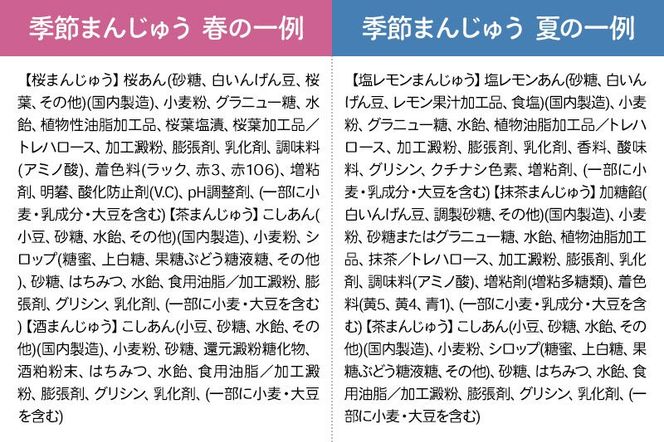 季節まんじゅう 春の一例

【桜まんじゅう】桜あん(砂糖、白いんげん豆、桜葉、その他)(国内製造)、小麦粉、グラニュー糖、水飴、植物性油脂加工品、桜葉塩漬、桜葉加工品／トレハロース、加工澱粉、膨張剤、乳化剤、調味料(アミノ酸)、着色料(ラック、赤3、赤106)、増粘剤、明礬、酸化防止剤(V.C)、pH調整剤、(一部に小麦・乳成分・大豆を含む)【茶まんじゅう】こしあん(小豆、砂糖、水飴、その他)(国内製造)、小麦粉、シロップ(糖蜜、上白糖、果糖ぶどう糖液糖、その他)、砂糖、はちみつ、水飴、食用油脂／加工澱粉、膨張剤、グリシン、乳化剤、(一部に小麦・大豆を含む)【酒まんじゅう】こしあん(小豆、砂糖、水飴、その他)(国内製造)、小麦粉、砂糖、還元澱粉糖化物、酒粕粉末、はちみつ、水飴、食用油脂／加工澱粉、膨張剤、グリシン、乳化剤、(一部に小麦・大豆を含む)

季節まんじゅう 夏の一例

【塩レモンまんじゅう】塩レモンあん(砂糖、白いんげん豆、レモン果汁加工品、食塩)(国内製造)、小麦粉、グラニュー糖、水飴、植物油脂加工品／トレハロース、加工澱粉、膨張剤、乳化剤、香料、酸味料、グリシン、クチナシ色素、増粘剤、(一部に小麦・乳成分・大豆を含む)【抹茶まんじゅう】加糖餡(白いんげん豆、調製砂糖、その他)(国内製造)、小麦粉、砂糖またはグラニュー糖、水飴、植物油脂加工品、抹茶／トレハロース、加工澱粉、膨張剤、乳化剤、調味料(アミノ酸)、増粘剤(増粘多糖類)、着色料(黄5、黄4、青1)、(一部に小麦・乳成分・大豆を含む)【茶まんじゅう】こしあん(小豆、砂糖、水飴、その他)(国内製造)、小麦粉、シロップ(糖蜜、上白糖、果糖ぶどう糖液糖、その他)、砂糖、はちみつ、水飴、食用油脂／加工澱粉、膨張剤、グリシン、乳化剤、(一部に小麦・大豆を含む)